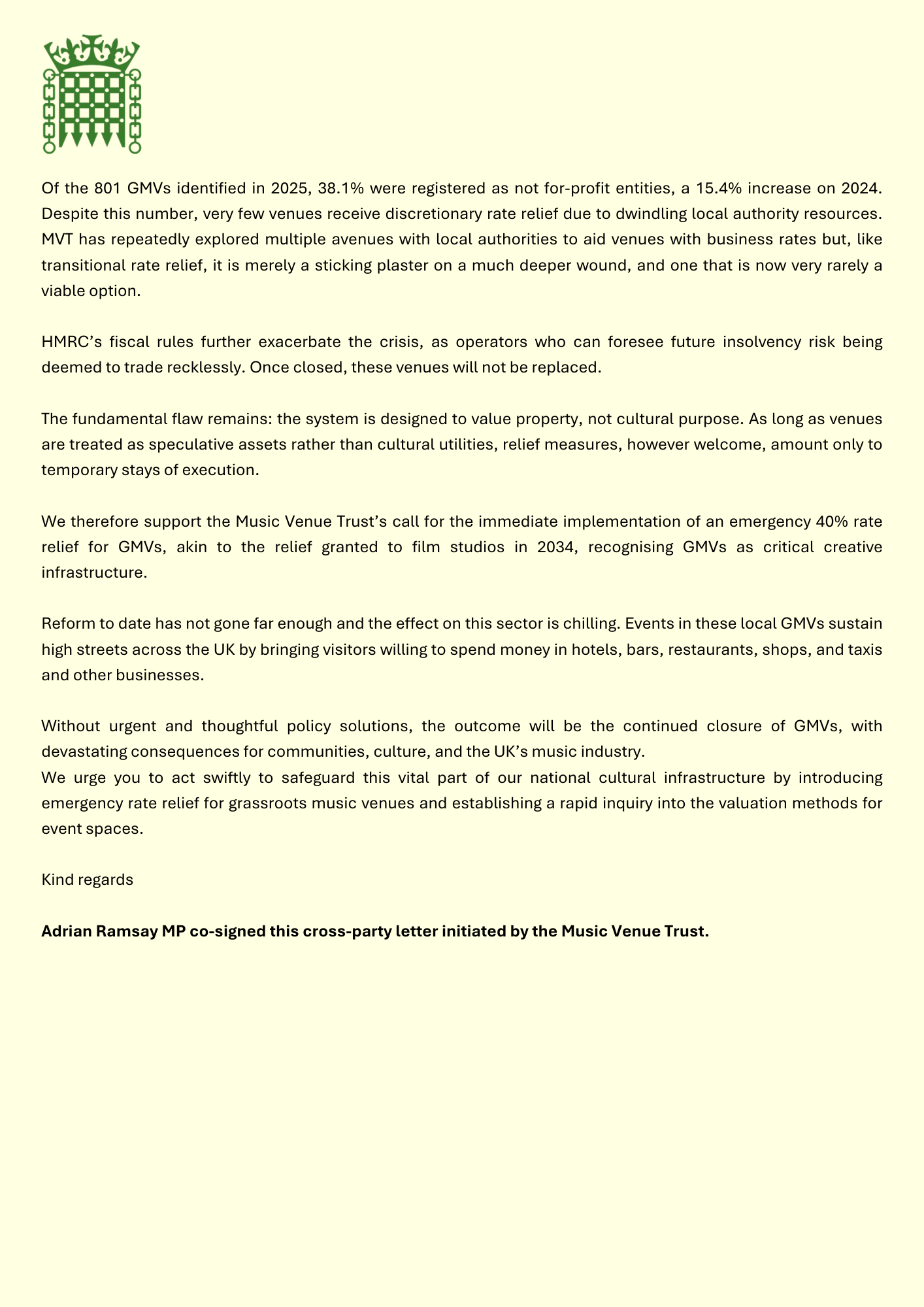 Of the 801 GMVs identified in 2025, 38.1% were registered as not for-profit entities, a 15.4% increase on 2024. Despite this number, very few venues receive discretionary rate relief due to dwindling local authority resources. MVT has repeatedly explored multiple avenues with local authorities to aid venues with business rates but, like transitional rate relief, it is merely a sticking plaster on a much deeper wound, and one that is now very rarely a viable option.

HMRC's fiscal rules further exacerbate the crisis, as operators who can foresee future insolvency risk being deemed to trade recklessly. Once closed, these venues will not be replaced.

The fundamental flaw remains: the system is designed to value property, not cultural purpose. As long as venues are treated as speculative assets rather than cultural utilities, relief measures, however welcome, amount only to temporary stays of execution.

We therefore support the Music Venue Trust's call for the immediate implementation of an emergency 40% rate relief for GMVs, akin to the relief granted to film studios in 2034, recognising GMVs as critical creative infrastructure.

Reform to date has not gone far enough and the effect on this sector is chilling. Events in these local GMVs sustain high streets across the UK by bringing visitors willing to spend money in hotels, bars, restaurants, shops, and taxis and other businesses.

Without urgent and thoughtful policy solutions, the outcome will be the continued closure of GMVs, with devastating consequences for communities, culture, and the UK's music industry.
We urge you to act swiftly to safeguard this vital part of our national cultural infrastructure by introducing emergency rate relief for grassroots music venues and establishing a rapid inquiry into the valuation methods for event spaces.

Kind regards

Adrian Ramsay MP co-signed this cross-party letter initiated by the Music Venue Trust.